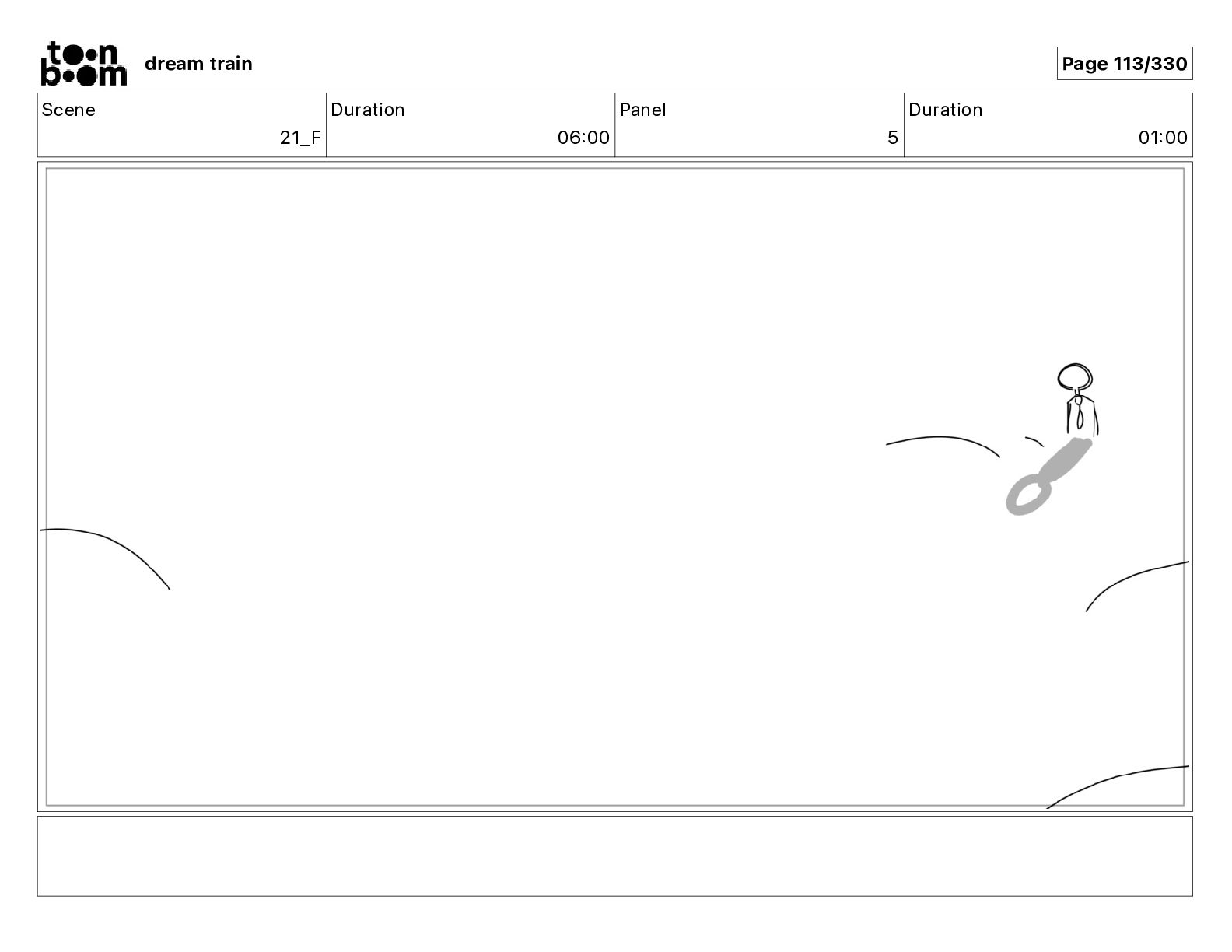 toon boom

dream train

Page 113/330

Scene
21_F

Duration
06:00

Panel
5

Duration
01:00